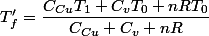 $T'_f = \frac{C_{Cu}T_1 + C_vT_0 + nRT_0}{C_{Cu} + C_v + nR}$